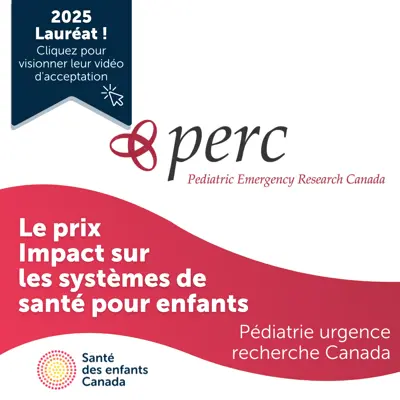 2025
Lauréat !
Cliquez pour visionner leur vidéo d'acceptation

perc
Pediatric Emergency Research Canada

Le prix
Impact sur
les systèmes de
santé pour enfants

Pédiatrie urgence
recherche Canada

Santé
des enfants
Canada